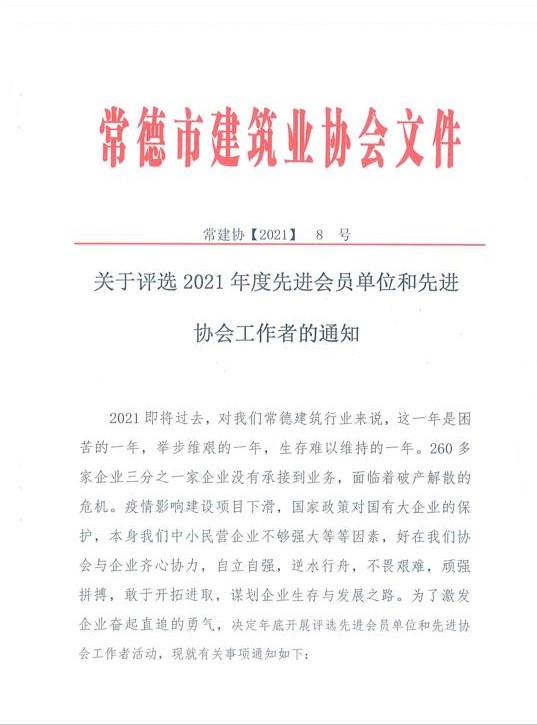 常德市建筑业协会文件

常建协【2021】 8 号

关于评选 2021 年度先进会员单位和先进协会工作者的通知

2021 即将过去，对我们常德建筑行业来说，这一年是困苦的一年，举步维艰的一年，生存难以维持的一年。260 多家企业三分之一家企业没有承接到业务，面临着破产解散的危机。疫情影响建设项目下滑，国家政策对国有大企业的保护，本身我们中小民营企业不够强大等等因素，好在我们协会与企业齐心协力，自立自强，逆水行舟，不畏艰难，顽强拼搏，敢于开拓进取，谋划企业生存与发展之路。为了激发企业奋起直追的勇气，决定年底开展评选先进会员单位和先进协会工作者活动，现就有关事项通知如下：